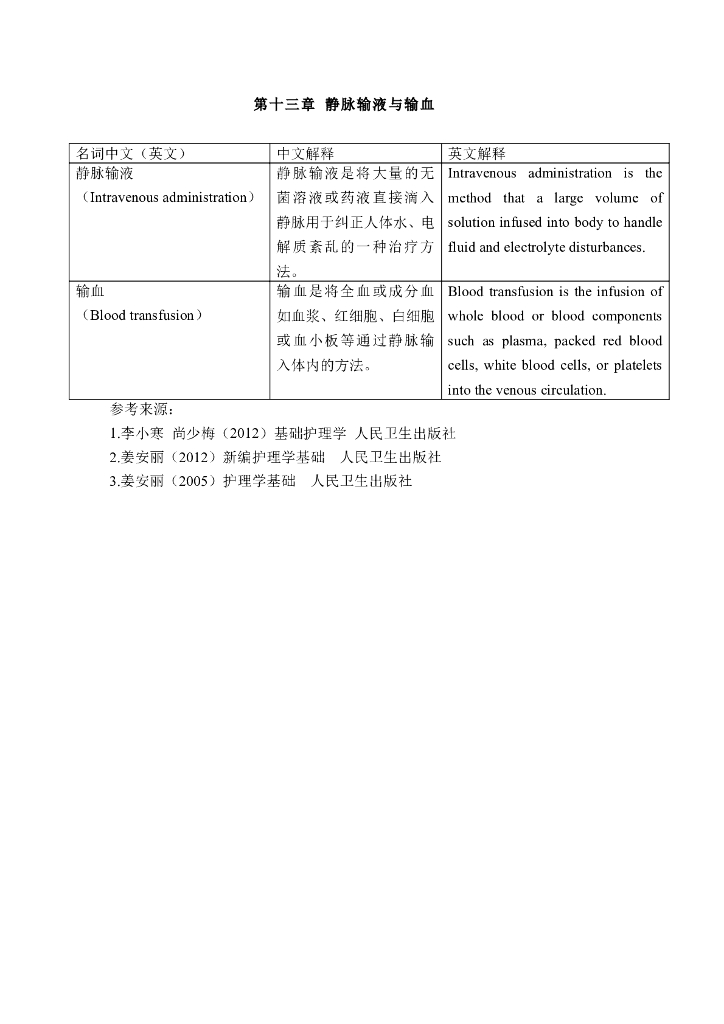 第十三章 静脉输液与输血

| 名词中文（英文） | 中文解释 | 英文解释 |
|---|---|---|
| 静脉输液（Intravenous administration） | 静脉输液是将大量的无菌溶液或药液直接滴入静脉用于纠正人体水、电解质紊乱的一种治疗方法。 | Intravenous administration is the method that a large volume of solution infused into body to handle fluid and electrolyte disturbances. |
| 输血（Blood transfusion） | 输血是将全血或成分血如血浆、红细胞、白细胞或血小板等通过静脉输入体内的方法。 | Blood transfusion is the infusion of whole blood or blood components such as plasma, packed red blood cells, white blood cells, or platelets into the venous circulation. |

参考来源：
1.李小寒 尚少梅（2012）基础护理学 人民卫生出版社
2.姜安丽（2012）新编护理学基础 人民卫生出版社
3.姜安丽（2005）护理学基础 人民卫生出版社